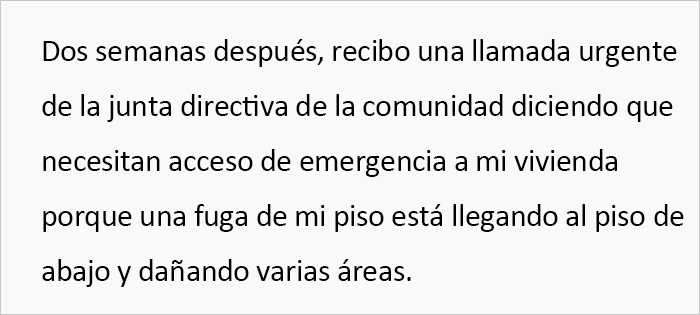 Dos semanas después, recibo una llamada urgente de la junta directiva de la comunidad diciendo que necesitan acceso de emergencia a mi vivienda porque una fuga de mi piso está llegando al piso de abajo y dañando varias áreas.